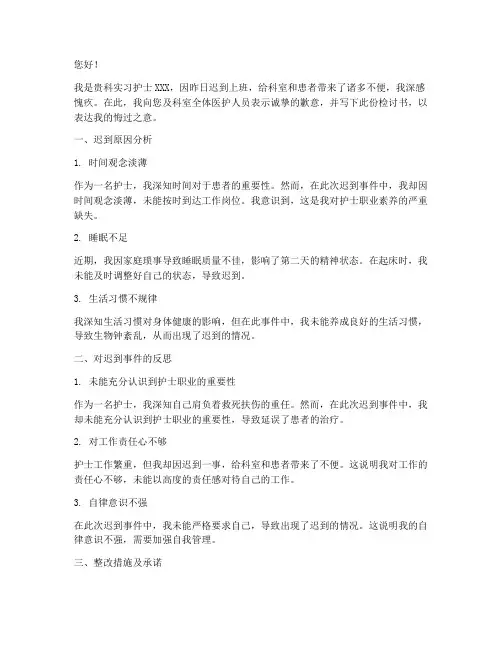 您好！

我是贵科实习护士XXX，因昨日迟到上班，给科室和患者带来了诸多不便，我深感愧疚。在此，我向您及科室全体医护人员表示诚挚的歉意，并写下此份检讨书，以表达我的悔过之意。

一、迟到原因分析

1. 时间观念淡薄

作为一名护士，我深知时间对于患者的重要性。然而，在此次迟到事件中，我却因时间观念淡薄，未能按时到达工作岗位。我意识到，这是我对护士职业素养的严重缺失。

2. 睡眠不足

近期，我因家庭琐事导致睡眠质量不佳，影响了第二天的精神状态。在起床时，我未能及时调整好自己的状态，导致迟到。

3. 生活习惯不规律

我深知生活习惯对身体健康的影响，但在此事件中，我未能养成良好的生活习惯，导致生物钟紊乱，从而出现了迟到的情况。

二、对迟到事件的反思

1. 未能充分认识到护士职业的重要性

作为一名护士，我深知自己肩负着救死扶伤的重任。然而，在此次迟到事件中，我却未能充分认识到护士职业的重要性，导致延误了患者的治疗。

2. 对工作责任心不够

护士工作繁重，但我却因迟到一事，给科室和患者带来了不便。这说明我对工作的责任心不够，未能以高度的责任感对待自己的工作。

3. 自律意识不强

在此次迟到事件中，我未能严格要求自己，导致出现了迟到的情况。这说明我的自律意识不强，需要加强自我管理。

三、整改措施及承诺